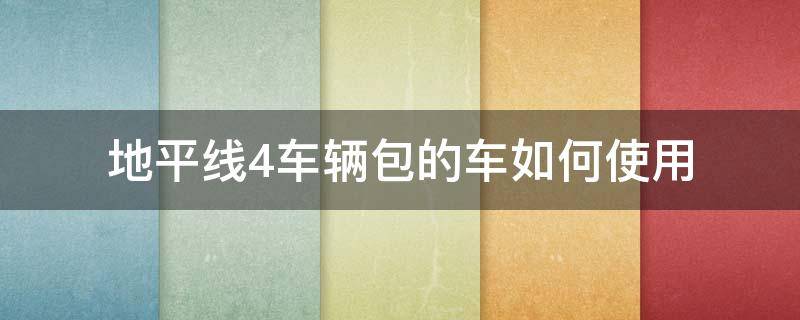 地平线4车辆包的车如何使用